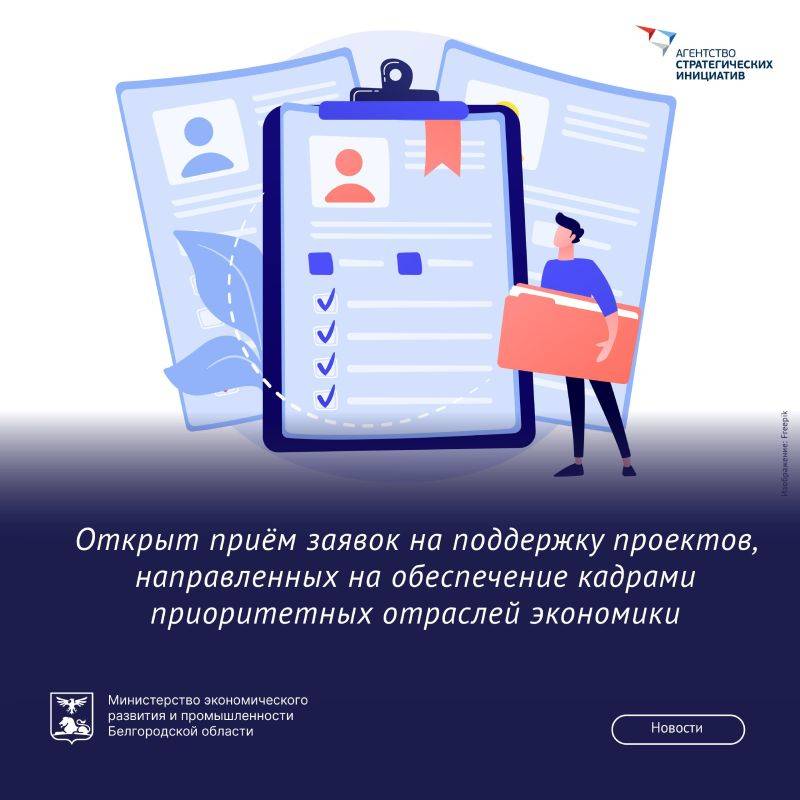 АГЕНТСТВО
СТРАТЕГИЧЕСКИХ
ИНИЦИАТИВ

Изображение: Freepik

Открыт приём заявок на поддержку проектов, направленных на обеспечение кадрами приоритетных отраслей экономики

Министерство экономического развития и промышленности Белгородской области

Новости